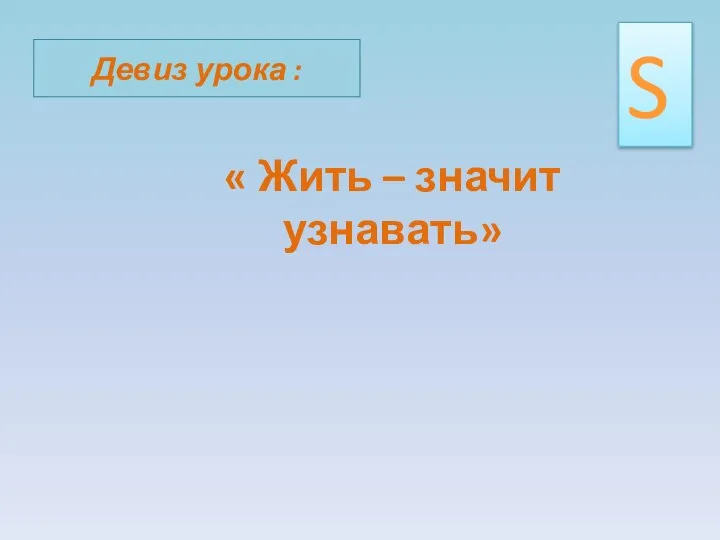 Девиз урока :

S

« Жить – значит узнавать»